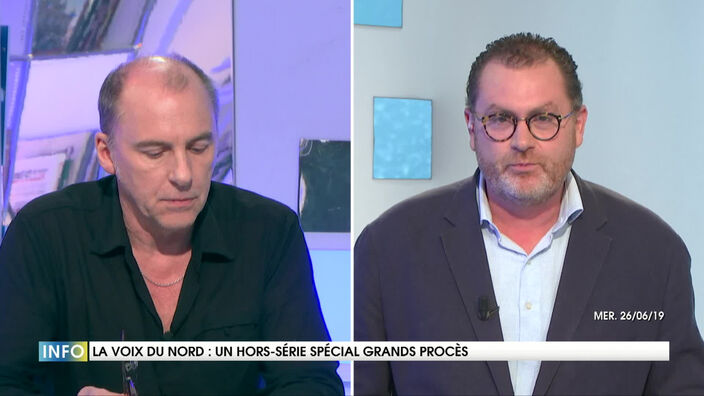 MER. 26/06/19

INFO LA VOIX DU NORD : UN HORS-SÉRIE SPÉCIAL GRANDS PROCÈS